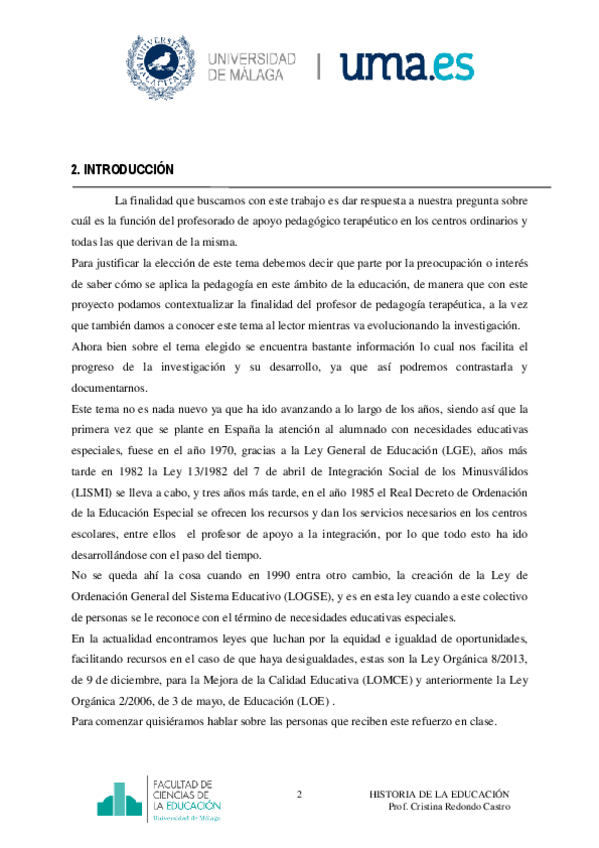 UNIVERSIDAD DE MÁLAGA | uma.es

2. INTRODUCCIÓN

La finalidad que buscamos con este trabajo es dar respuesta a nuestra pregunta sobre cuál es la función del profesorado de apoyo pedagógico terapéutico en los centros ordinarios y todas las que derivan de la misma.

Para justificar la elección de este tema debemos decir que parte por la preocupación o interés de saber cómo se aplica la pedagogía en este ámbito de la educación, de manera que con este proyecto podamos contextualizar la finalidad del profesor de pedagogía terapéutica, a la vez que también damos a conocer este tema al lector mientras va evolucionando la investigación.

Ahora bien sobre el tema elegido se encuentra bastante información lo cual nos facilita el progreso de la investigación y su desarrollo, ya que así podremos contrastarla y documentarnos.

Este tema no es nada nuevo ya que ha ido avanzando a lo largo de los años, siendo así que la primera vez que se plante en España la atención al alumnado con necesidades educativas especiales, fuese en el año 1970, gracias a la Ley General de Educación (LGE), años más tarde en 1982 la Ley 13/1982 del 7 de abril de Integración Social de los Minusválidos (LISMI) se lleva a cabo, y tres años más tarde, en el año 1985 el Real Decreto de Ordenación de la Educación Especial se ofrecen los recursos y dan los servicios necesarios en los centros escolares, entre ellos el profesor de apoyo a la integración, por lo que todo esto ha ido desarrollándose con el paso del tiempo.

No se queda ahí la cosa cuando en 1990 entra otro cambio, la creación de la Ley de Ordenación General del Sistema Educativo (LOGSE), y es en esta ley cuando a este colectivo de personas se le reconoce con el término de necesidades educativas especiales.

En la actualidad encontramos leyes que luchan por la equidad e igualdad de oportunidades, facilitando recursos en el caso de que haya desigualdades, estas son la Ley Orgánica 8/2013, de 9 de diciembre, para la Mejora de la Calidad Educativa (LOMCE) y anteriormente la Ley Orgánica 2/2006, de 3 de mayo, de Educación (LOE) .

Para comenzar quisiéramos hablar sobre las personas que reciben este refuerzo en clase.

FACULTAD DE CIENCIAS DE LA EDUCACIÓN Universidad de Málaga

2

HISTORIA DE LA EDUCACIÓN
Prof. Cristina Redondo Castro